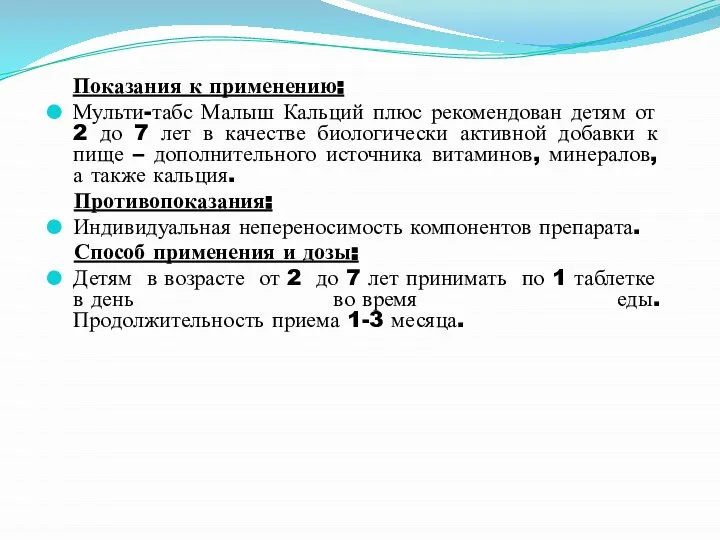 Показания к применению:

Мульти-табс Малыш Кальций плюс рекомендован детям от 2 до 7 лет в качестве биологически активной добавки к пище – дополнительного источника витаминов, минералов, а также кальция.

Противопоказания:

Индивидуальная непереносимость компонентов препарата.

Способ применения и дозы:

Детям в возрасте от 2 до 7 лет принимать по 1 таблетке в день во время еды. Продолжительность приема 1-3 месяца.